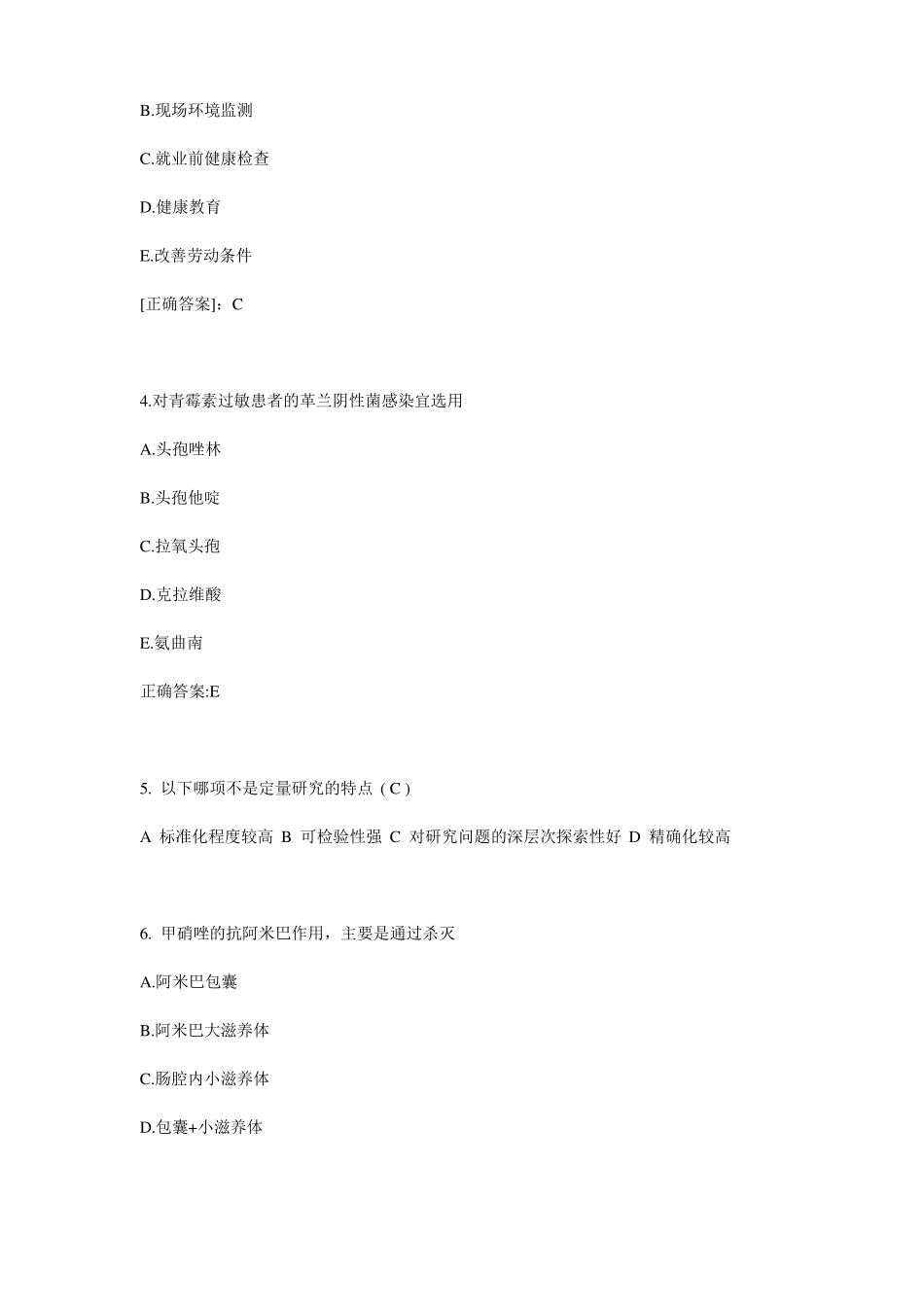 B.现场环境监测

C.就业前健康检查

D.健康教育

E.改善劳动条件

[正确答案]：C

4.对青霉素过敏患者的革兰阴性菌感染宜选用

A.头孢唑林

B.头孢他啶

C.拉氧头孢

D.克拉维酸

E.氨曲南

正确答案:E

5. 以下哪项不是定量研究的特点（C）

A 标准化程度较高 B 可检验性强 C 对研究问题的深层次探索性好 D 精确化较高

6. 甲硝唑的抗阿米巴作用，主要是通过杀灭

A.阿米巴包囊

B.阿米巴大滋养体

C.肠腔内小滋养体

D.包囊+小滋养体